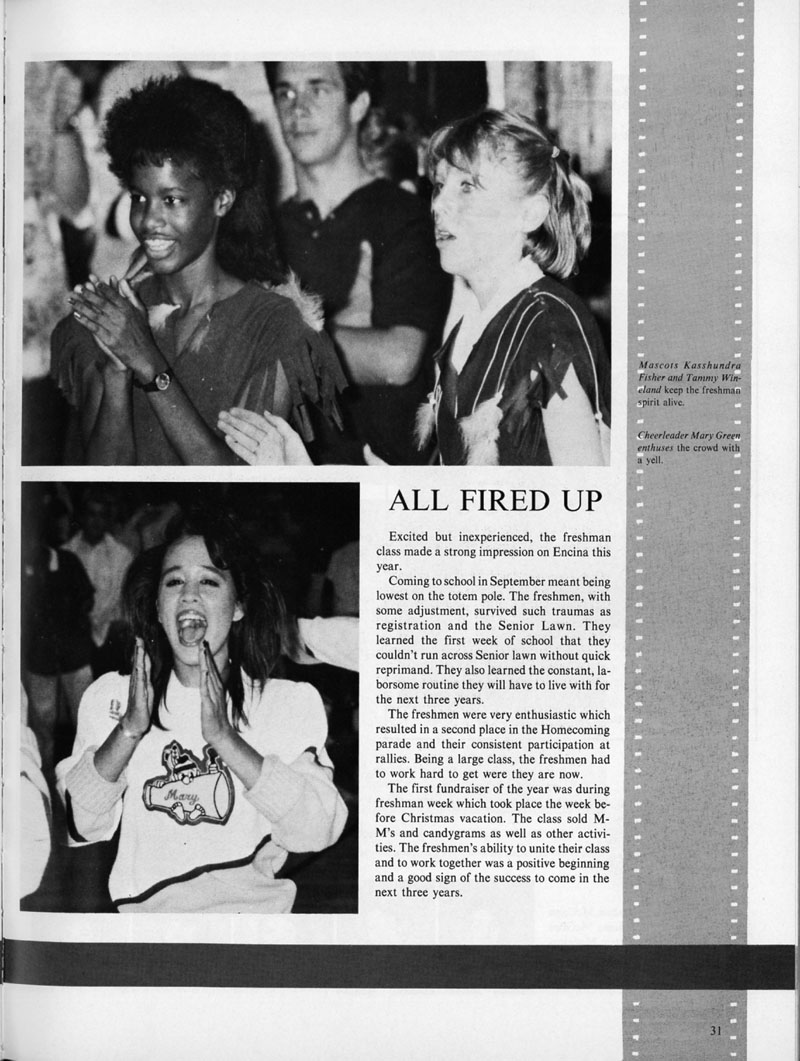 Mascots Kasshundra Fisher and Tammy Wineland keep the freshman spirit alive.

Cheerleader Mary Green enthuses the crowd with a yell.

Mary

ALL FIRED UP

Excited but inexperienced, the freshman class made a strong impression on Encina this year.

Coming to school in September meant being lowest on the totem pole. The freshmen, with some adjustment, survived such traumas as registration and the Senior Lawn. They learned the first week of school that they couldn't run across Senior lawn without quick reprimand. They also learned the constant, laborsome routine they will have to live with for the next three years.

The freshmen were very enthusiastic which resulted in a second place in the Homecoming parade and their consistent participation at rallies. Being a large class, the freshmen had to work hard to get were they are now.

The first fundraiser of the year was during freshman week which took place the week before Christmas vacation. The class sold M-M's and candygrams as well as other activities. The freshmen's ability to unite their class and to work together was a positive beginning and a good sign of the success to come in the next three years.

31